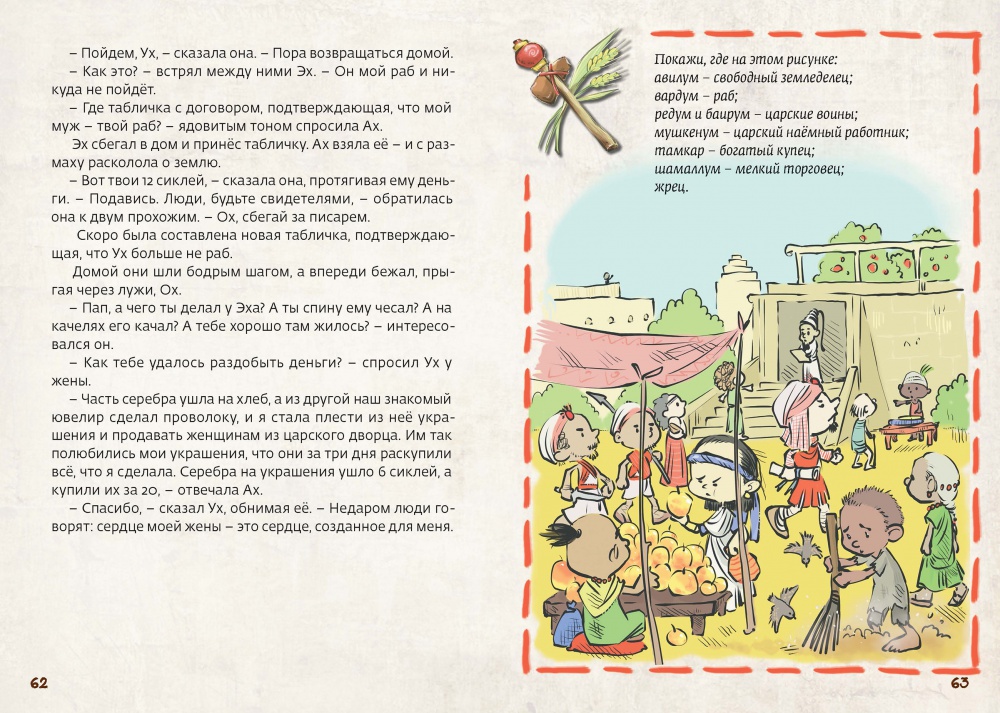 – Пойдем, Ух, – сказала она. – Пора возвращаться домой.

– Как это? – встрял между ними Эх. – Он мой раб и никуда не пойдёт.

– Где табличка с договором, подтверждающая, что мой муж – твой раб? – ядовитым тоном спросила Ах.

Эх сбегал в дом и принёс табличку. Ах взяла её – и с размаху расколола о землю.

– Вот твои 12 сиклей, – сказала она, протягивая ему деньги. – Подавись. Люди, будьте свидетелями, – обратилась она к двум прохожим. – Ох, сбегай за писарем.

Скоро была составлена новая табличка, подтверждающая, что Ух больше не раб.

Домой они шли бодрым шагом, а впереди бежал, прыгая через лужи, Ох.

– Пап, а чего ты делал у Эха? А ты спину ему чесал? А на качелях его качал? А тебе хорошо там жилось? – интересовался он.

– Как тебе удалось раздобыть деньги? – спросил Ух у жены.

– Часть серебра ушла на хлеб, а из другой наш знакомый ювелир сделал проволоку, и я стала плести из неё украшения и продавать женщинам из царского дворца. Им так полюбились мои украшения, что они за три дня раскупили всё, что я сделала. Серебра на украшения ушло 6 сиклей, а купили их за 20, – отвечала Ах.

– Спасибо, – сказал Ух, обнимая её. – Недаром люди говорят: сердце моей жены – это сердце, созданное для меня.

62

Покажи, где на этом рисунке:
авилум – свободный земледелец;
вардум – раб;
редум и баирум – царские воины;
мушкенум – царский наёмный работник;
тамкар – богатый купец;
шамаллум – мелкий торговец;
жрец.

63